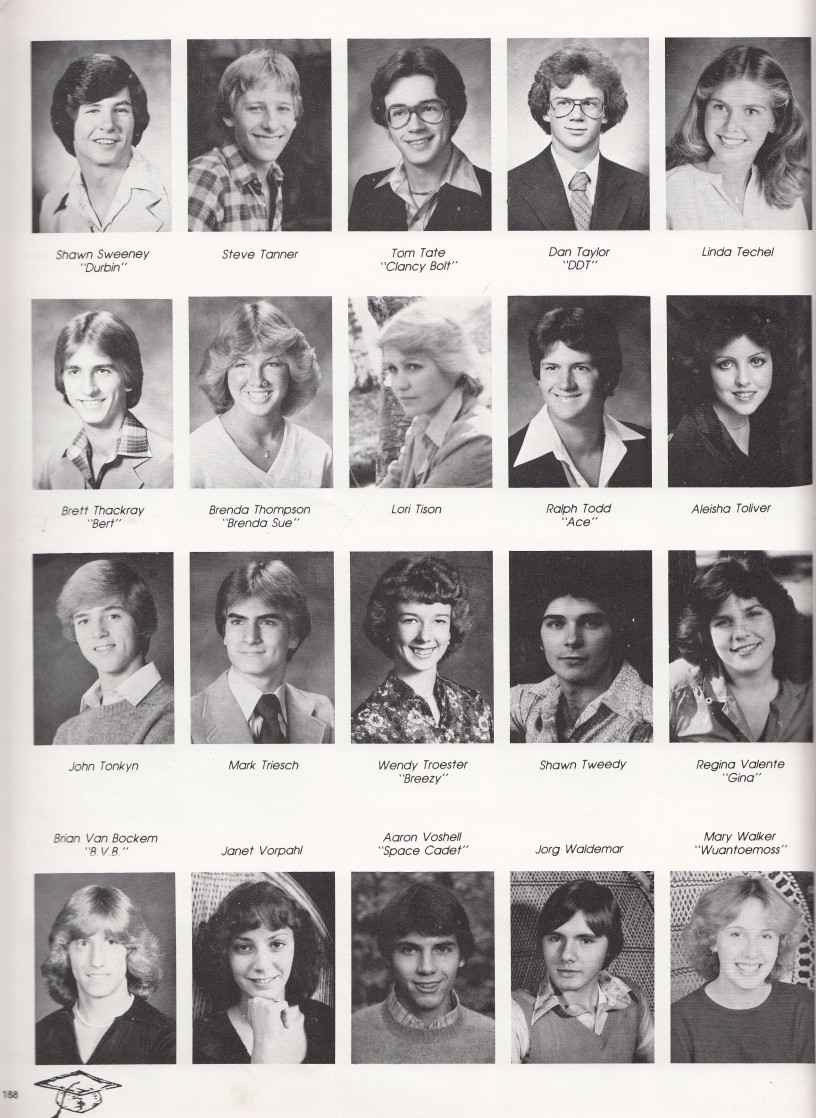 Shawn Sweeney
"Durbin"

Steve Tanner

Tom Tate
"Clancy Bolt"

Dan Taylor
"DDT"

Linda Techel

Brett Thackray
"Bert"

Brenda Thompson
"Brenda Sue"

Lori Tison

Ralph Todd
"Ace"

Aleisha Toliver

John Tonkyn

Mark Triesch

Wendy Troester
"Breezy"

Shawn Tweedy

Regina Valente
"Gina"

Brian Van Bockem
"B.V.B."

Janet Vorpahl

Aaron Voshell
"Space Cadet"

Jorg Waldemar

Mary Walker
"Wuantoemoss"

188